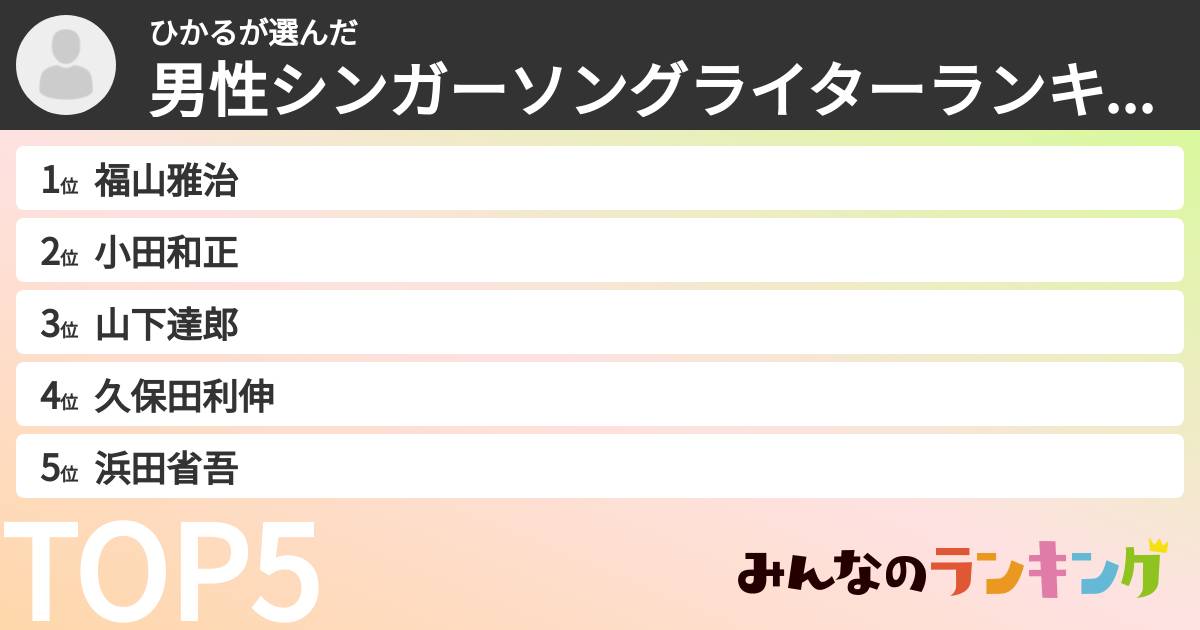 ひかるが選んだ
男性シンガーソングライターランキ...

1位 福山雅治
2位 小田和正
3位 山下達郎
4位 久保田利伸
5位 浜田省吾

TOP5

みんなのランキング